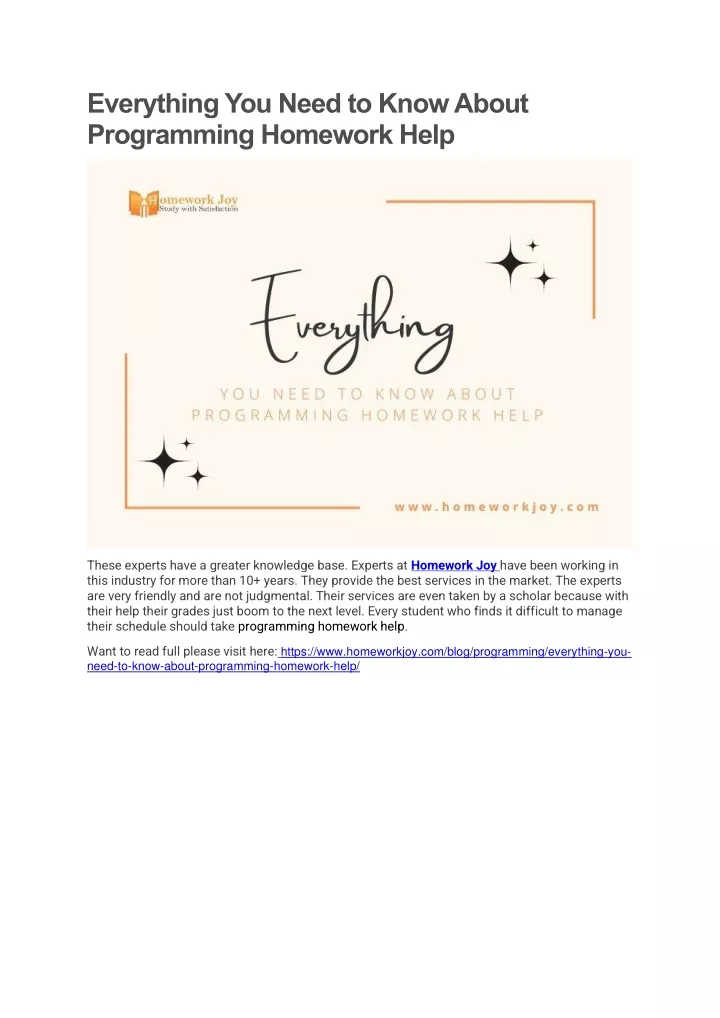 Everything You Need to Know About Programming Homework Help

Homework Joy
Study with Satisfaction

Everything

YOU NEED TO KNOW ABOUT
PROGRAMMING HOMEWORK HELP

www.homeworkjoy.com

These experts have a greater knowledge base. Experts at Homework Joy have been working in this industry for more than 10+ years. They provide the best services in the market. The experts are very friendly and are not judgmental. Their services are even taken by a scholar because with their help their grades just boom to the next level. Every student who finds it difficult to manage their schedule should take programming homework help.

Want to read full please visit here: https://www.homeworkjoy.com/blog/programming/everything-you-need-to-know-about-programming-homework-help/